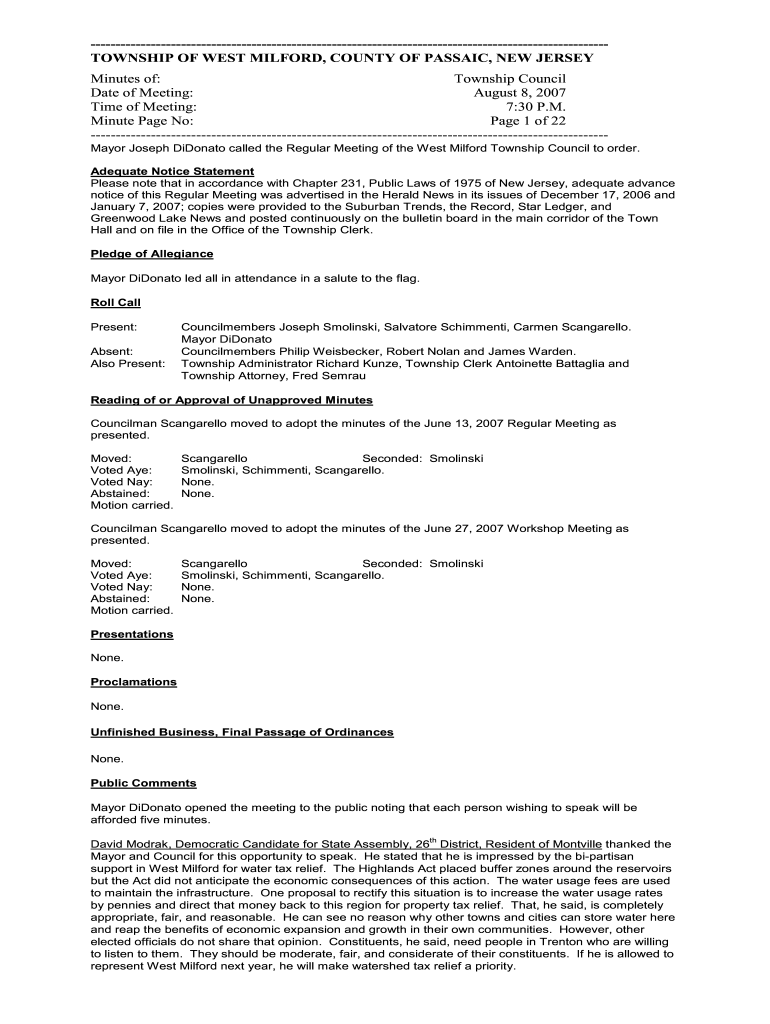 ----------------------------------------------------------------------------------------------------
TOWNSHIP OF WEST MILFORD, COUNTY OF PASSAIC, NEW JERSEY

Minutes of: Township Council
Date of Meeting: August 8, 2007
Time of Meeting: 7:30 P.M.
Minute Page No: Page 1 of 22
----------------------------------------------------------------------------------------------------

Mayor Joseph DiDonato called the Regular Meeting of the West Milford Township Council to order.

Adequate Notice Statement
Please note that in accordance with Chapter 231, Public Laws of 1975 of New Jersey, adequate advance notice of this Regular Meeting was advertised in the Herald News in its issues of December 17, 2006 and January 7, 2007; copies were provided to the Suburban Trends, the Record, Star Ledger, and Greenwood Lake News and posted continuously on the bulletin board in the main corridor of the Town Hall and on file in the Office of the Township Clerk.

Pledge of Allegiance

Mayor DiDonato led all in attendance in a salute to the flag.

Roll Call

Present: Councilmembers Joseph Smolinski, Salvatore Schimmenti, Carmen Scangarello. Mayor DiDonato
Absent: Councilmembers Philip Weisbecker, Robert Nolan and James Warden.
Also Present: Township Administrator Richard Kunze, Township Clerk Antoinette Battaglia and Township Attorney, Fred Semrau

Reading of or Approval of Unapproved Minutes

Councilman Scangarello moved to adopt the minutes of the June 13, 2007 Regular Meeting as presented.

Moved: Scangarello Seconded: Smolinski
Voted Aye: Smolinski, Schimmenti, Scangarello.
Voted Nay: None.
Abstained: None.
Motion carried.

Councilman Scangarello moved to adopt the minutes of the June 27, 2007 Workshop Meeting as presented.

Moved: Scangarello Seconded: Smolinski
Voted Aye: Smolinski, Schimmenti, Scangarello.
Voted Nay: None.
Abstained: None.
Motion carried.

Presentations

None.

Proclamations

None.

Unfinished Business, Final Passage of Ordinances

None.

Public Comments

Mayor DiDonato opened the meeting to the public noting that each person wishing to speak will be afforded five minutes.

David Modrak, Democratic Candidate for State Assembly, 26$^{th}$ District, Resident of Montville thanked the Mayor and Council for this opportunity to speak. He stated that he is impressed by the bi-partisan support in West Milford for water tax relief. The Highlands Act placed buffer zones around the reservoirs but the Act did not anticipate the economic consequences of this action. The water usage fees are used to maintain the infrastructure. One proposal to rectify this situation is to increase the water usage rates by pennies and direct that money back to this region for property tax relief. That, he said, is completely appropriate, fair, and reasonable. He can see no reason why other towns and cities can store water here and reap the benefits of economic expansion and growth in their own communities. However, other elected officials do not share that opinion. Constituents, he said, need people in Trenton who are willing to listen to them. They should be moderate, fair, and considerate of their constituents. If he is allowed to represent West Milford next year, he will make watershed tax relief a priority.